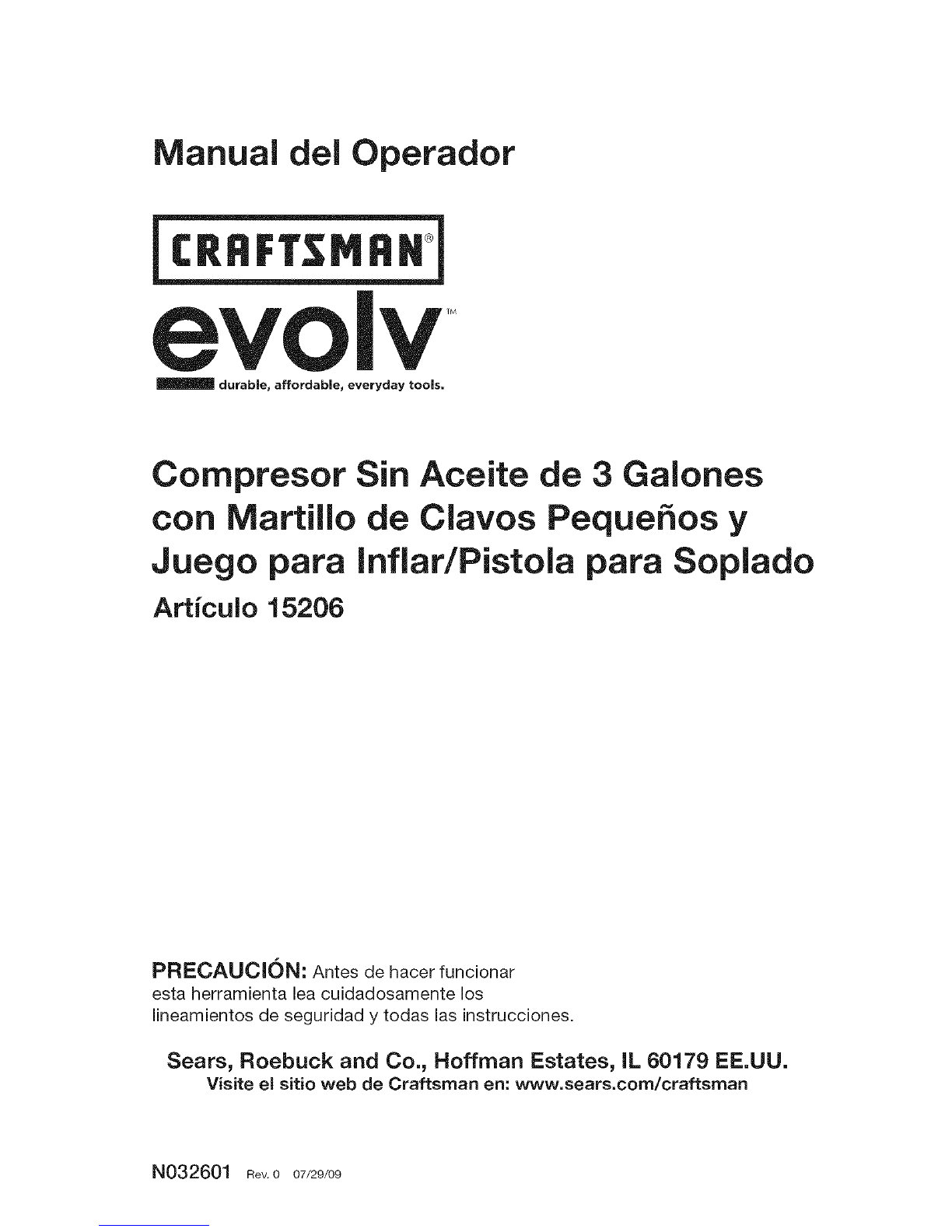 Manual del Operador

CRAFTSMAN®

evolv™

durable, affordable, everyday tools.

Compresor Sin Aceite de 3 Galones con Martillo de Clavos Pequeños y Juego para Inflar/Pistola para Soplado

Artículo 15206

PRECAUCIÓN: Antes de hacer funcionar esta herramienta lea cuidadosamente los lineamientos de seguridad y todas las instrucciones.

Sears, Roebuck and Co., Hoffman Estates, IL 60179 EE.UU.

Visite el sitio web de Craftsman en: www.sears.com/craftsman

N032601 Rev. 0 07/29/09